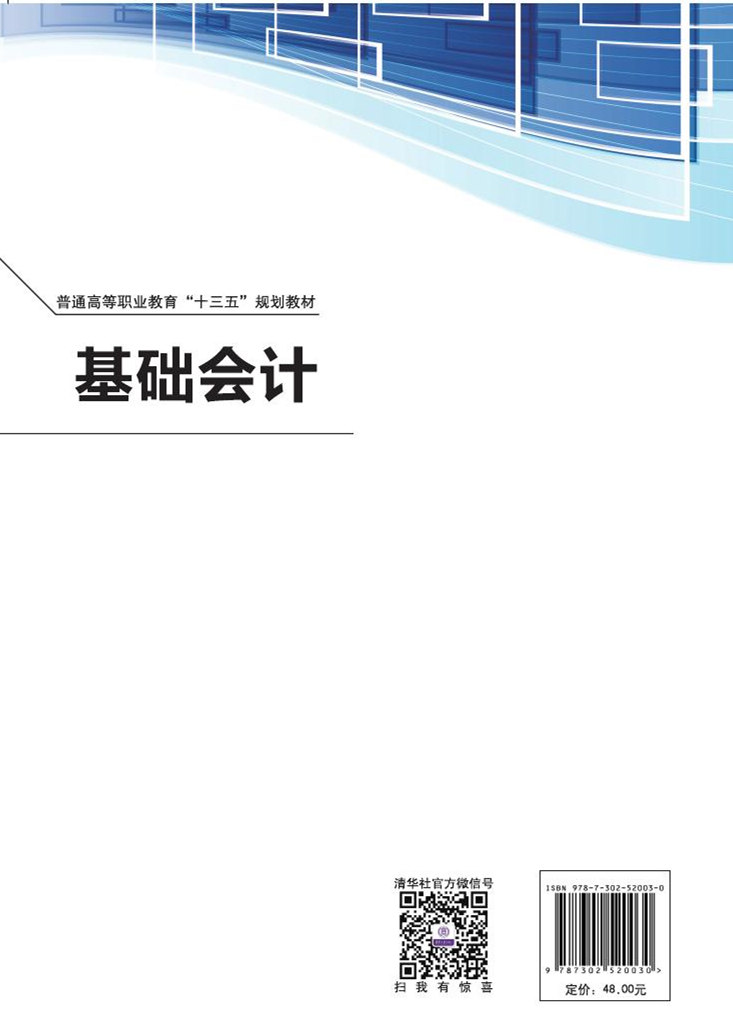 普通高等职业教育“十三五”规划教材

基础会计

清华社官方微信号

扫我有惊喜

ISBN 978-7-302-52003-0

9 787302 520030 >

定价：48.00元